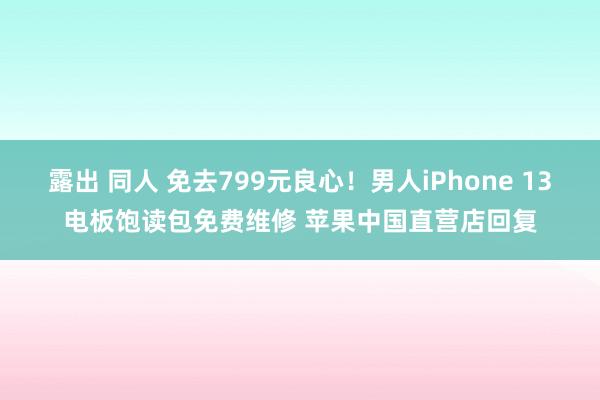 露出 同人 免去799元良心！男人iPhone 13电板饱读包免费维修 苹果中国直营店回复